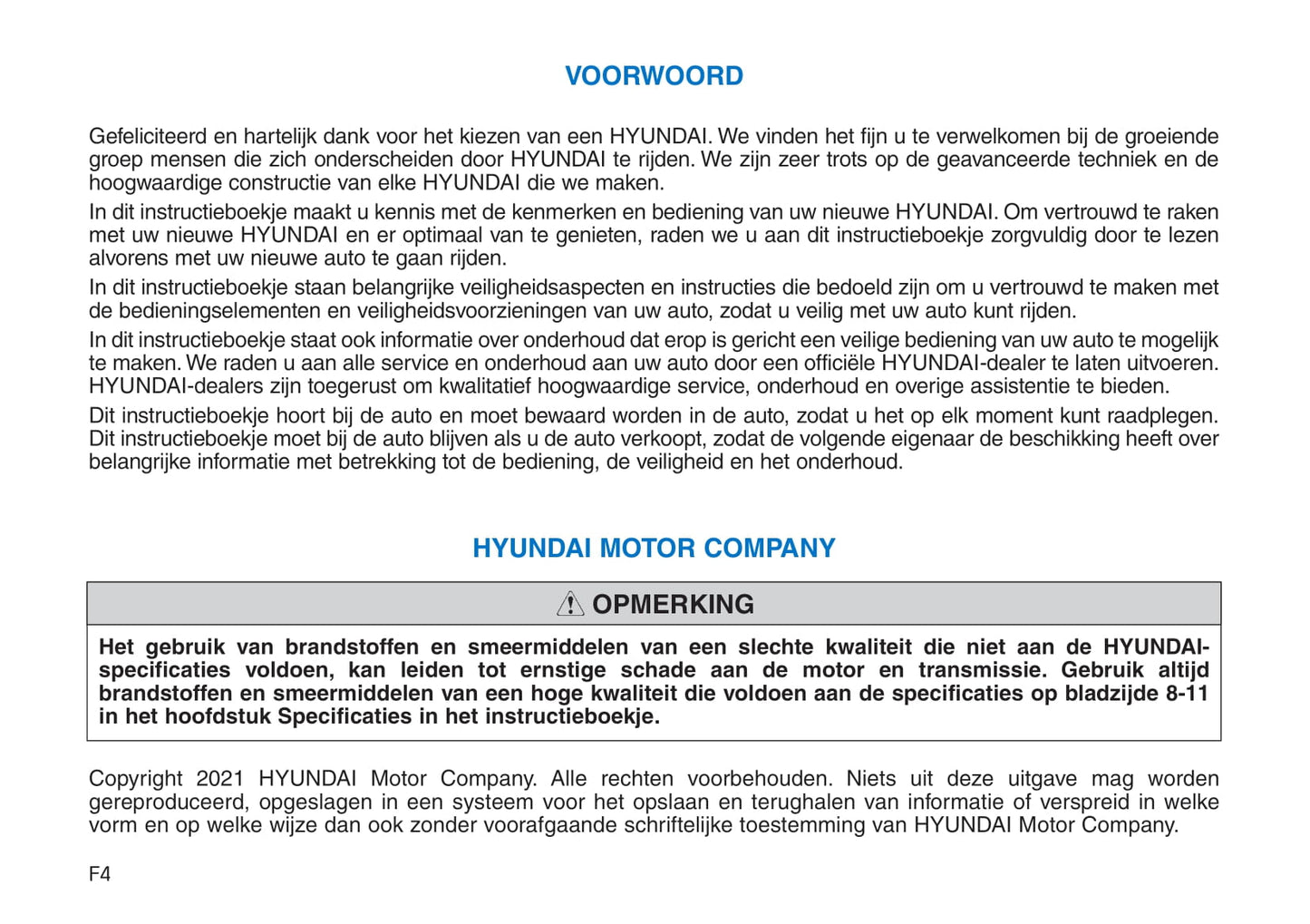 VOORWOORD

Gefeliciteerd en hartelijk dank voor het kiezen van een HYUNDAI. We vinden het fijn u te verwelkomen bij de groeiende groep mensen die zich onderscheiden door HYUNDAI te rijden. We zijn zeer trots op de geavanceerde techniek en de hoogwaardige constructie van elke HYUNDAI die we maken.

In dit instructieboekje maakt u kennis met de kenmerken en bediening van uw nieuwe HYUNDAI. Om vertrouwd te raken met uw nieuwe HYUNDAI en er optimaal van te genieten, raden we u aan dit instructieboekje zorgvuldig door te lezen alvorens met uw nieuwe auto te gaan rijden.

In dit instructieboekje staan belangrijke veiligheidsaspecten en instructies die bedoeld zijn om u vertrouwd te maken met de bedieningselementen en veiligheidsvoorzieningen van uw auto, zodat u veilig met uw auto kunt rijden.

In dit instructieboekje staat ook informatie over onderhoud dat erop is gericht een veilige bediening van uw auto te mogelijk te maken. We raden u aan alle service en onderhoud aan uw auto door een officiële HYUNDAI-dealer te laten uitvoeren. HYUNDAI-dealers zijn toegerust om kwalitatief hoogwaardige service, onderhoud en overige assistentie te bieden.

Dit instructieboekje hoort bij de auto en moet bewaard worden in de auto, zodat u het op elk moment kunt raadplegen. Dit instructieboekje moet bij de auto blijven als u de auto verkoopt, zodat de volgende eigenaar de beschikking heeft over belangrijke informatie met betrekking tot de bediening, de veiligheid en het onderhoud.

HYUNDAI MOTOR COMPANY

OPMERKING

Het gebruik van brandstoffen en smeermiddelen van een slechte kwaliteit die niet aan de HYUNDAI-specificaties voldoen, kan leiden tot ernstige schade aan de motor en transmissie. Gebruik altijd brandstoffen en smeermiddelen van een hoge kwaliteit die voldoen aan de specificaties op bladzijde 8-11 in het hoofdstuk Specificaties in het instructieboekje.

Copyright 2021 HYUNDAI Motor Company. Alle rechten voorbehouden. Niets uit deze uitgave mag worden gereproduceerd, opgeslagen in een systeem voor het opslaan en terughalen van informatie of verspreid in welke vorm en op welke wijze dan ook zonder voorafgaande schriftelijke toestemming van HYUNDAI Motor Company.

F4